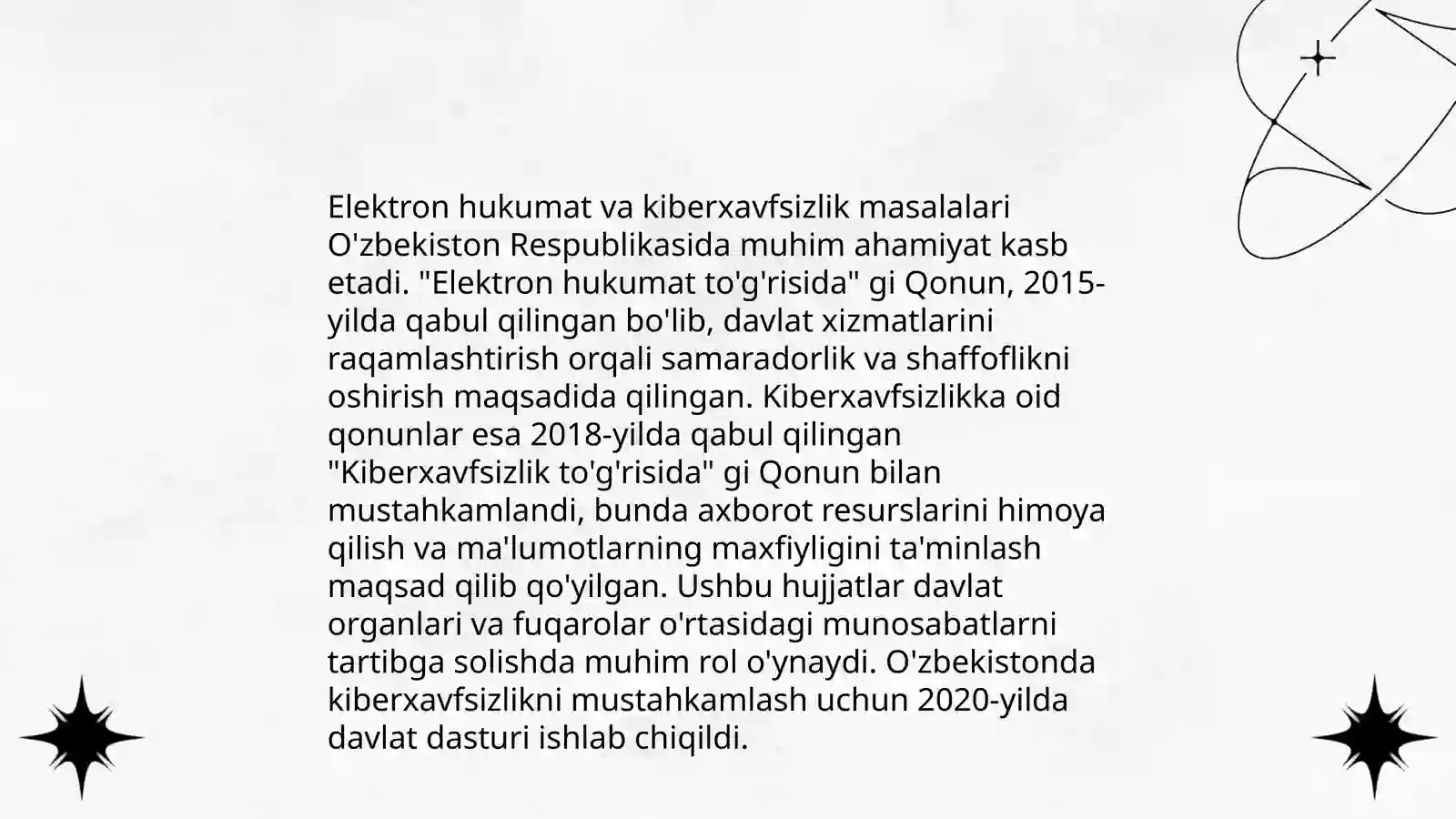 Elektron hukumat va kiberxavfsizlik masalalari O'zbekiston Respublikasida muhim ahamiyat kasb etadi. "Elektron hukumat to'g'risida" gi Qonun, 2015-yilda qabul qilingan bo'lib, davlat xizmatlarini raqamlashtirish orqali samaradorlik va shaffoflikni oshirish maqsadida qilingan. Kiberxavfsizlikka oid qonunlar esa 2018-yilda qabul qilingan "Kiberxavfsizlik to'g'risida" gi Qonun bilan mustahkamlandi, bunda axborot resurslarini himoya qilish va ma'lumotlarning maxfiyligini ta'minlash maqsad qilib qo'yilgan. Ushbu hujjatlar davlat organlari va fuqarolar o'rtasidagi munosabatlarni tartibga solishda muhim rol o'ynaydi. O'zbekistonda kiberxavfsizlikni mustahkamlash uchun 2020-yilda davlat dasturi ishlab chiqildi.